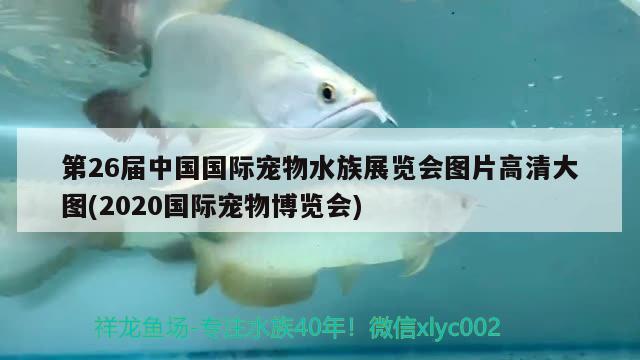 第26届中国国际宠物水族展览会图片高清大图(2020国际宠物博览会)

祥龙鱼场-专注水族40年！微信xlyc002